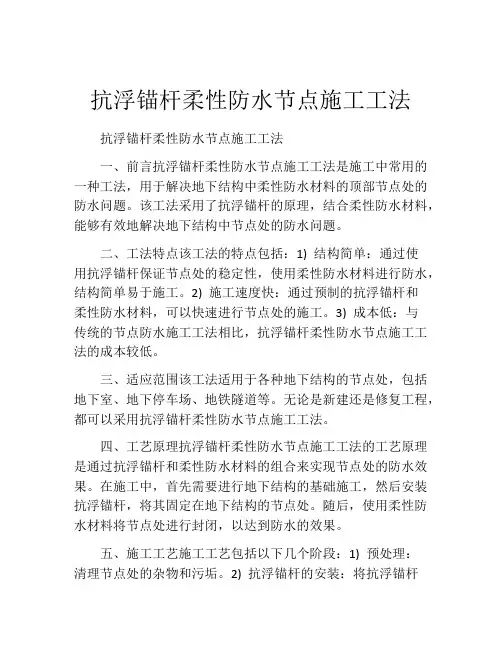 抗浮锚杆柔性防水节点施工工法

抗浮锚杆柔性防水节点施工工法

一、前言抗浮锚杆柔性防水节点施工工法是施工中常用的一种工法，用于解决地下结构中柔性防水材料的顶部节点处的防水问题。该工法采用了抗浮锚杆的原理，结合柔性防水材料，能够有效地解决地下结构中节点处的防水问题。

二、工法特点该工法的特点包括：1) 结构简单：通过使用抗浮锚杆保证节点处的稳定性，使用柔性防水材料进行防水，结构简单易于施工。2) 施工速度快：通过预制的抗浮锚杆和柔性防水材料，可以快速进行节点处的施工。3) 成本低：与传统的节点防水施工工法相比，抗浮锚杆柔性防水节点施工工法的成本较低。

三、适应范围该工法适用于各种地下结构的节点处，包括地下室、地下停车场、地铁隧道等。无论是新建还是修复工程，都可以采用抗浮锚杆柔性防水节点施工工法。

四、工艺原理抗浮锚杆柔性防水节点施工工法的工艺原理是通过抗浮锚杆和柔性防水材料的组合来实现节点处的防水效果。在施工中，首先需要进行地下结构的基础施工，然后安装抗浮锚杆，将其固定在地下结构的节点处。随后，使用柔性防水材料将节点处进行封闭，以达到防水的效果。

五、施工工艺施工工艺包括以下几个阶段：1) 预处理：清理节点处的杂物和污垢。2) 抗浮锚杆的安装：将抗浮锚杆